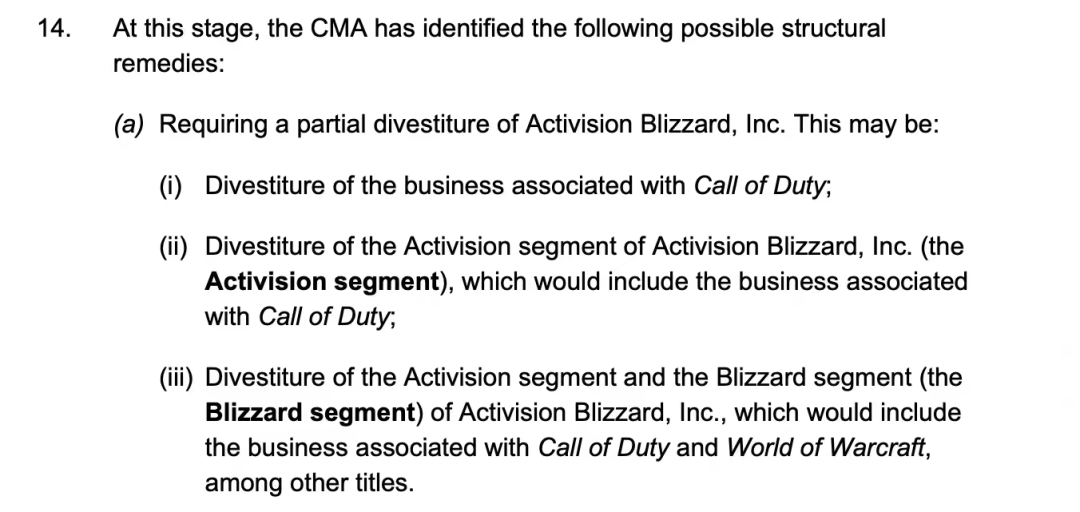 14. At this stage, the CMA has identified the following possible structural remedies:

(a) Requiring a partial divestiture of Activision Blizzard, Inc. This may be:

(i) Divestiture of the business associated with Call of Duty;

(ii) Divestiture of the Activision segment of Activision Blizzard, Inc. (the Activision segment), which would include the business associated with Call of Duty;

(iii) Divestiture of the Activision segment and the Blizzard segment (the Blizzard segment) of Activision Blizzard, Inc., which would include the business associated with Call of Duty and World of Warcraft, among other titles.